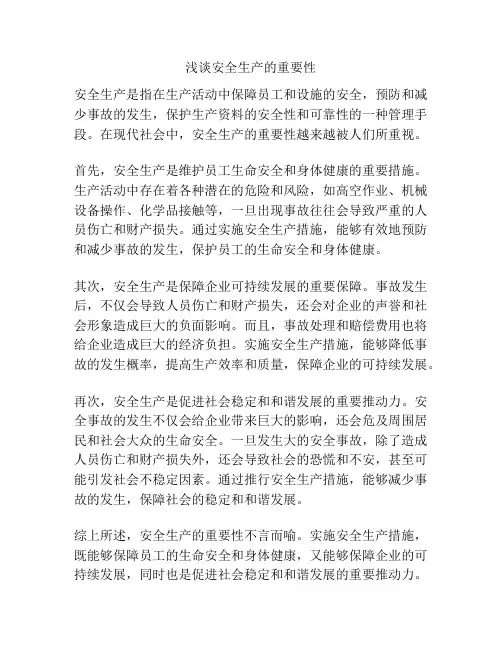 浅谈安全生产的重要性

安全生产是指在生产活动中保障员工和设施的安全，预防和减少事故的发生，保护生产资料的安全性和可靠性的一种管理手段。在现代社会中，安全生产的重要性越来越被人们所重视。

首先，安全生产是维护员工生命安全和身体健康的重要措施。生产活动中存在着各种潜在的危险和风险，如高空作业、机械设备操作、化学品接触等，一旦出现事故往往会导致严重的人员伤亡和财产损失。通过实施安全生产措施，能够有效地预防和减少事故的发生，保护员工的生命安全和身体健康。

其次，安全生产是保障企业可持续发展的重要保障。事故发生后，不仅会导致人员伤亡和财产损失，还会对企业的声誉和社会形象造成巨大的负面影响。而且，事故处理和赔偿费用也将给企业造成巨大的经济负担。实施安全生产措施，能够降低事故的发生概率，提高生产效率和质量，保障企业的可持续发展。

再次，安全生产是促进社会稳定和和谐发展的重要推动力。安全事故的发生不仅会给企业带来巨大的影响，还会危及周围居民和社会大众的生命安全。一旦发生大的安全事故，除了造成人员伤亡和财产损失外，还会导致社会的恐慌和不安，甚至可能引发社会不稳定因素。通过推行安全生产措施，能够减少事故的发生，保障社会的稳定和和谐发展。

综上所述，安全生产的重要性不言而喻。实施安全生产措施，既能够保障员工的生命安全和身体健康，又能够保障企业的可持续发展，同时也是促进社会稳定和和谐发展的重要推动力。